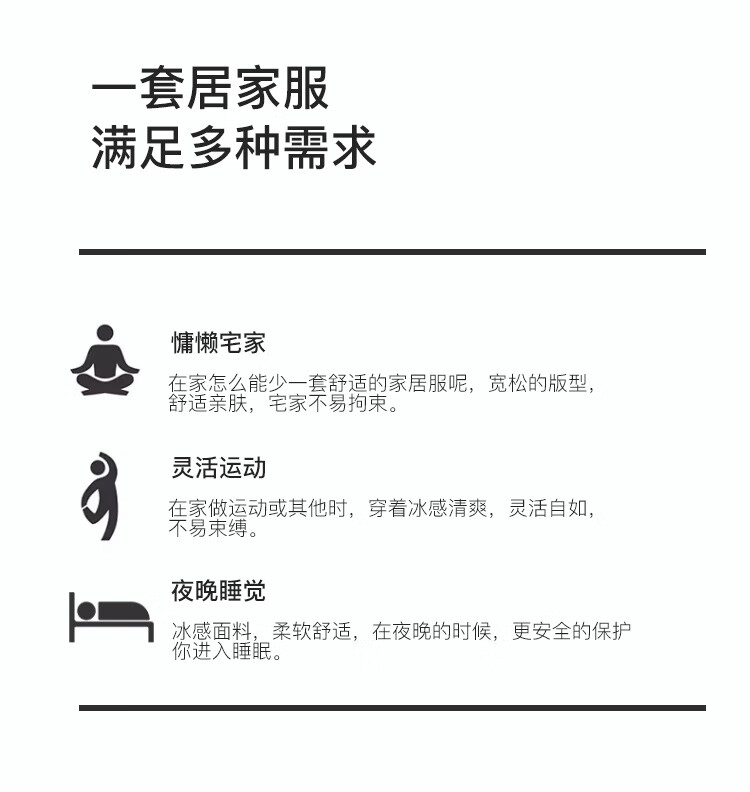 一套居家服
满足多种需求

慵懒宅家

在家怎么能少一套舒适的家居服呢，宽松的版型，舒适亲肤，宅家不易拘束。

灵活运动

在家做运动或其他时，穿着冰感清爽，灵活自如，不易束缚。

夜晚睡觉

冰感面料，柔软舒适，在夜晚的时候，更安全的保护你进入睡眠。